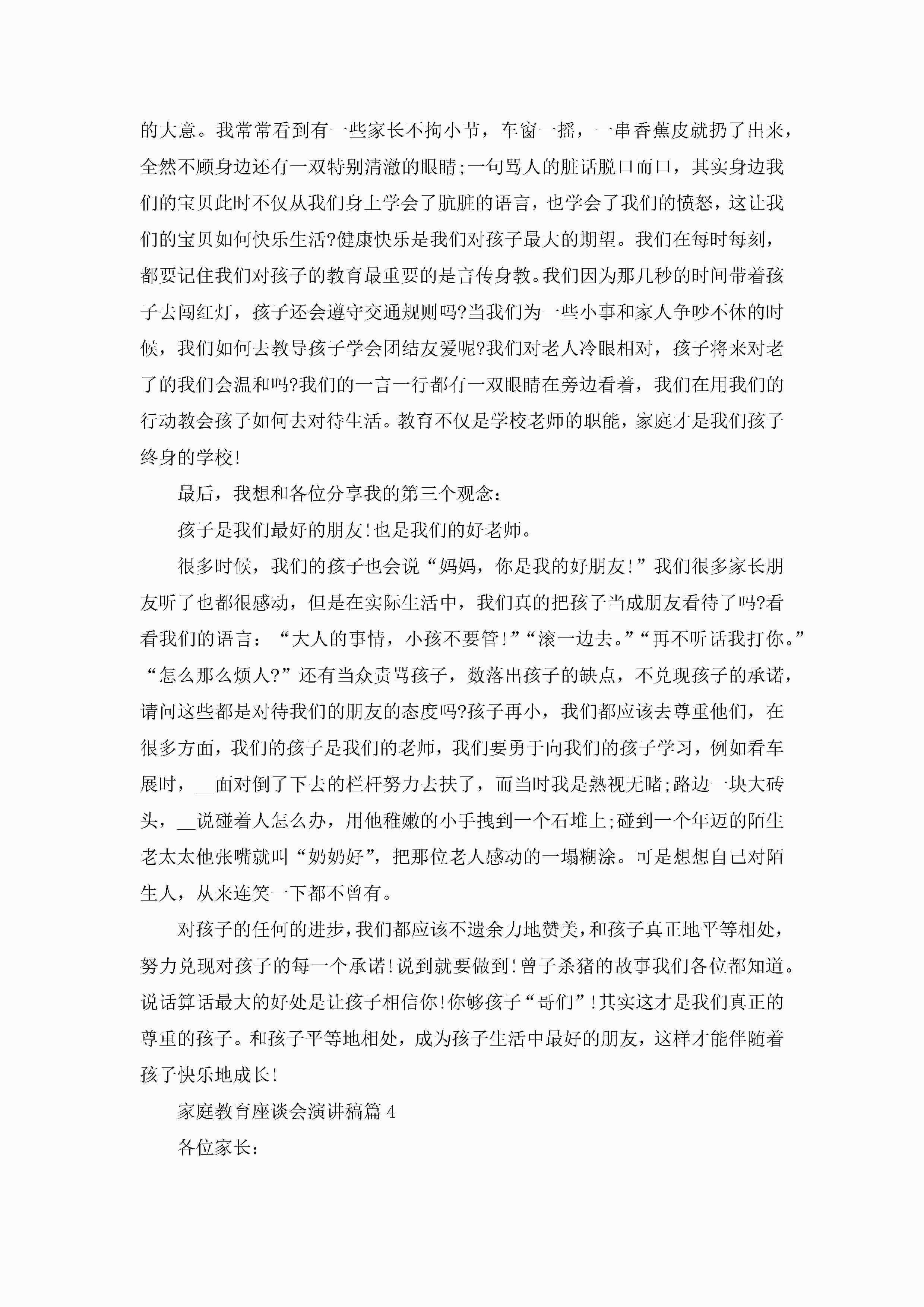 的大意。我常常看到有一些家长不拘小节，车窗一摇，一串香蕉皮就扔了出来，全然不顾身边还有一双特别清澈的眼睛;一句骂人的脏话脱口而口，其实身边我们的宝贝此时不仅从我们身上学会了肮脏的语言，也学会了我们的愤怒，这让我们的宝贝如何快乐生活?健康快乐是我们对孩子最大的期望。我们在每时每刻，都要记住我们对孩子的教育最重要的是言传身教。我们因为那几秒的时间带着孩子去闯红灯，孩子还会遵守交通规则吗?当我们为一些小事和家人争吵不休的时候，我们如何去教导孩子学会团结友爱呢?我们对老人冷眼相对，孩子将来对老了的我们会温和吗?我们的一言一行都有一双眼睛在旁边看着，我们在用我们的行动教会孩子如何去对待生活。教育不仅是学校老师的职能，家庭才是我们孩子终身的学校!

最后，我想和各位分享我的第三个观念:

孩子是我们最好的朋友!也是我们的好老师。

很多时候，我们的孩子也会说“妈妈，你是我的好朋友!”我们很多家长朋友听了也都很感动，但是在实际生活中，我们真的把孩子当成朋友看待了吗?看看我们的语言：“大人的事情，小孩不要管!”“滚一边去。”“再不听话我打你。”“怎么那么烦人?”还有当众责骂孩子，数落出孩子的缺点，不兑现孩子的承诺，请问这些都是对待我们的朋友的态度吗?孩子再小，我们都应该去尊重他们，在很多方面，我们的孩子是我们的老师，我们要勇于向我们的孩子学习，例如看车展时，__面对倒了下去的栏杆努力去扶了，而当时我是熟视无睹;路边一块大砖头，__说碰着人怎么办，用他稚嫩的小手拽到一个石堆上;碰到一个年迈的陌生老太太他张嘴就叫“奶奶好”，把那位老人感动的一塌糊涂。可是想想自己对陌生人，从来连笑一下都不曾有。

对孩子的任何的进步，我们都应该不遗余力地赞美，和孩子真正地平等相处，努力兑现对孩子的每一个承诺!说到就要做到!曾子杀猪的故事我们各位都知道。说话算话最大的好处是让孩子相信你!你够孩子“哥们”!其实这才是我们真正的尊重的孩子。和孩子平等地相处，成为孩子生活中最好的朋友，这样才能伴随着孩子快乐地成长!

家庭教育座谈会演讲稿篇4

各位家长: